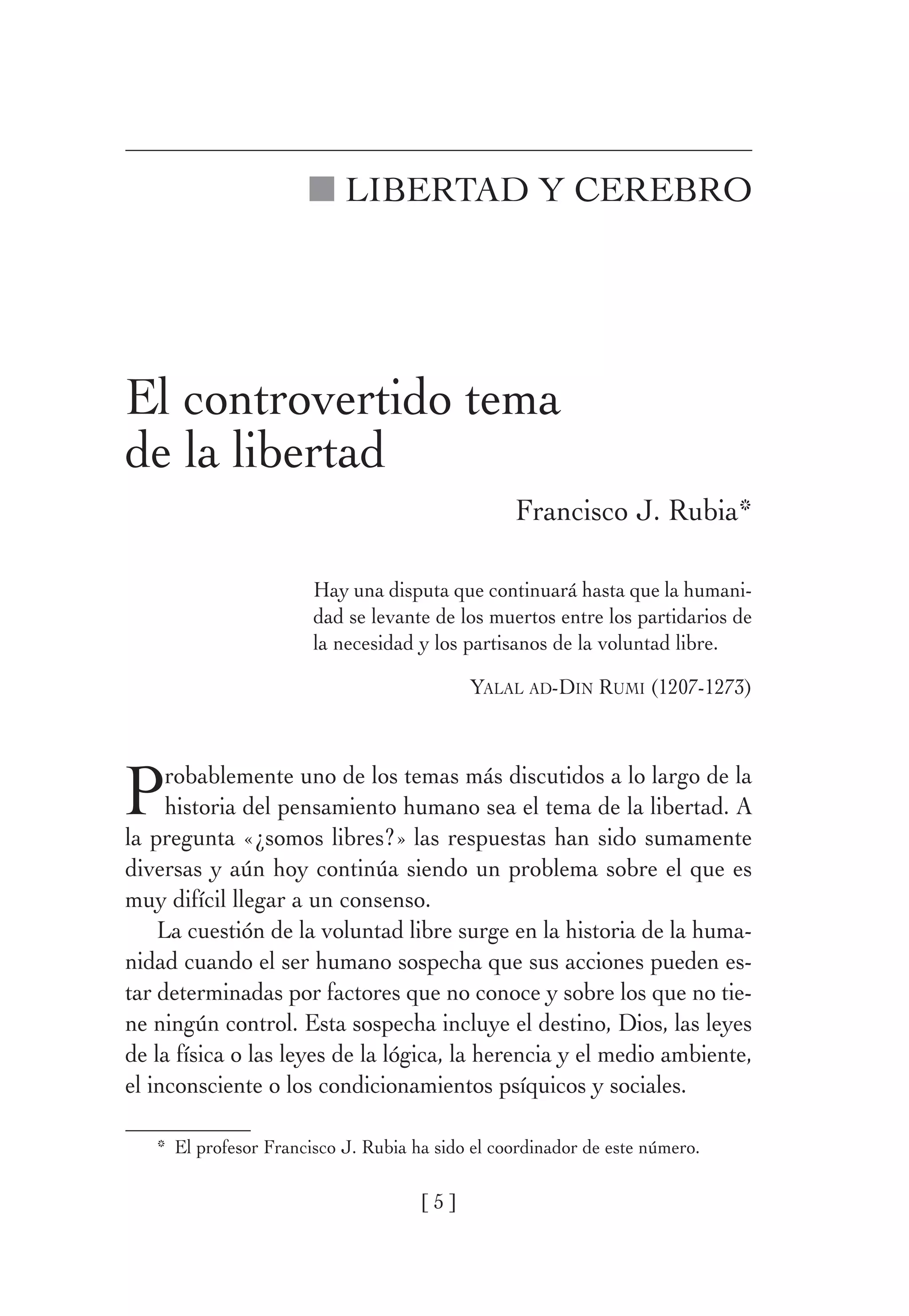 LIBERTAD Y CEREBRO

El controvertido tema de la libertad

Francisco J. Rubia*

Hay una disputa que continuará hasta que la humanidad se levante de los muertos entre los partidarios de la necesidad y los partisanos de la voluntad libre.

YALAL AD-DIN RUMI (1207-1273)

Probablemente uno de los temas más discutidos a lo largo de la historia del pensamiento humano sea el tema de la libertad. A la pregunta «¿somos libres?» las respuestas han sido sumamente diversas y aún hoy continúa siendo un problema sobre el que es muy difícil llegar a un consenso.

La cuestión de la voluntad libre surge en la historia de la humanidad cuando el ser humano sospecha que sus acciones pueden estar determinadas por factores que no conoce y sobre los que no tiene ningún control. Esta sospecha incluye el destino, Dios, las leyes de la física o las leyes de la lógica, la herencia y el medio ambiente, el inconsciente o los condicionamientos psíquicos y sociales.

* El profesor Francisco J. Rubia ha sido el coordinador de este número.

[ 5 ]